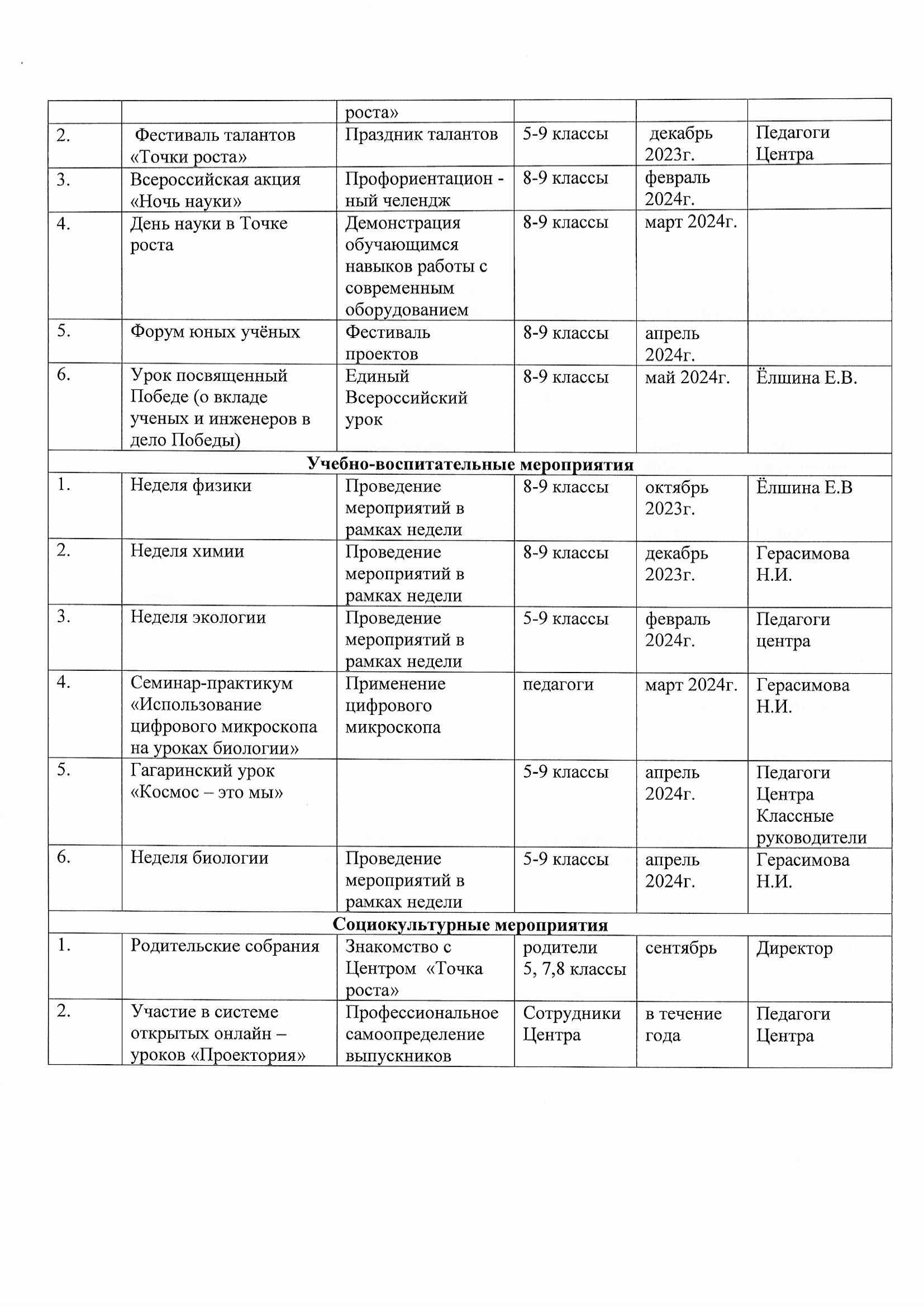 |  |  | роста» |  |  |  |
|---|---|---|---|---|---|
| 2. | Фестиваль талантов «Точки роста» | Праздник талантов | 5-9 классы | декабрь 2023г. | Педагоги Центра |
| 3. | Всероссийская акция «Ночь науки» | Профориентацион - ный челендж | 8-9 классы | февраль 2024г. |  |
| 4. | День науки в Точке роста | Демонстрация обучающимся навыков работы с современным оборудованием | 8-9 классы | март 2024г. |  |
| 5. | Форум юных учёных | Фестиваль проектов | 8-9 классы | апрель 2024г. |  |
| 6. | Урок посвященный Победе (о вкладе ученых и инженеров в дело Победы) | Единый Всероссийский урок | 8-9 классы | май 2024г. | Ёлшина Е.В. |
| Учебно-воспитательные мероприятия |  |  |  |  |  |
| 1. | Неделя физики | Проведение мероприятий в рамках недели | 8-9 классы | октябрь 2023г. | Ёлшина Е.В |
| 2. | Неделя химии | Проведение мероприятий в рамках недели | 8-9 классы | декабрь 2023г. | Герасимова Н.И. |
| 3. | Неделя экологии | Проведение мероприятий в рамках недели | 5-9 классы | февраль 2024г. | Педагоги центра |
| 4. | Семинар-практикум «Использование цифрового микроскопа на уроках биологии» | Применение цифрового микроскопа | педагоги | март 2024г. | Герасимова Н.И. |
| 5. | Гагаринский урок «Космос – это мы» |  | 5-9 классы | апрель 2024г. | Педагоги Центра Классные руководители |
| 6. | Неделя биологии | Проведение мероприятий в рамках недели | 5-9 классы | апрель 2024г. | Герасимова Н.И. |
| Социокультурные мероприятия |  |  |  |  |  |
| 1. | Родительские собрания | Знакомство с Центром «Точка роста» | родители 5, 7,8 классы | сентябрь | Директор |
| 2. | Участие в системе открытых онлайн – уроков «Проектория» | Профессиональное самоопределение выпускников | Сотрудники Центра | в течение года | Педагоги Центра |